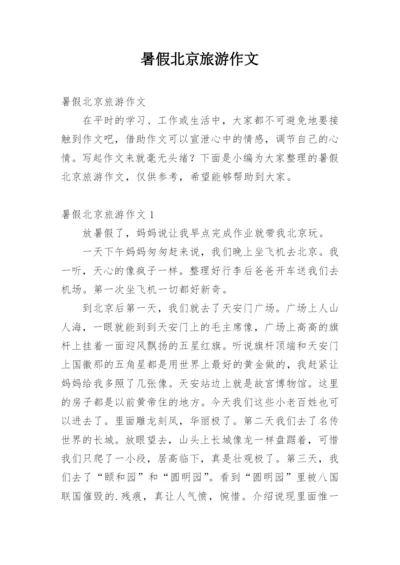 暑假北京旅游作文

暑假北京旅游作文

在平时的学习、工作或生活中，大家都不可避免地要接触到作文吧，借助作文可以宣泄心中的情感，调节自己的心情。写起作文来就毫无头绪？下面是小编为大家整理的暑假北京旅游作文，仅供参考，希望能够帮助到大家。

暑假北京旅游作文 1

放暑假了，妈妈说让我早点完成作业就带我北京玩。

一天下午妈妈匆匆赶来说，我们晚上坐飞机去北京。我一听，天心的像疯子一样。整理好行李后爸爸开车送我们去机场。第一次坐飞机一切都好新奇。

到北京后第一天，我们就去了天安门广场。广场上人山人海，一眼就能到到天安门上的毛主席像，广场上高高的旗杆上挂着一面迎风飘扬的五星红旗。听说旗杆顶端和天安门上国徽那的五角星都是用世界上最好的黄金做的，我赶紧让妈妈给我多照了几张像。天安站边上就是故宫博物馆。这里的房子都是以前黄帝住的地方。今天我们这些小老百姓也可以进去了。里面雕龙刻凤，华丽极了。第二天我们去了名传世界的长城。放眼望去，山头上长城像龙一样盘踞着，可惜我们只爬了一小段，居高临下，真是壮观极了。第三天，我们去了“颐和园”和“圆明园”。看到“圆明园”里被八国联国催毁的.残痕，真让人气愤，惋惜。介绍说现里面惟一